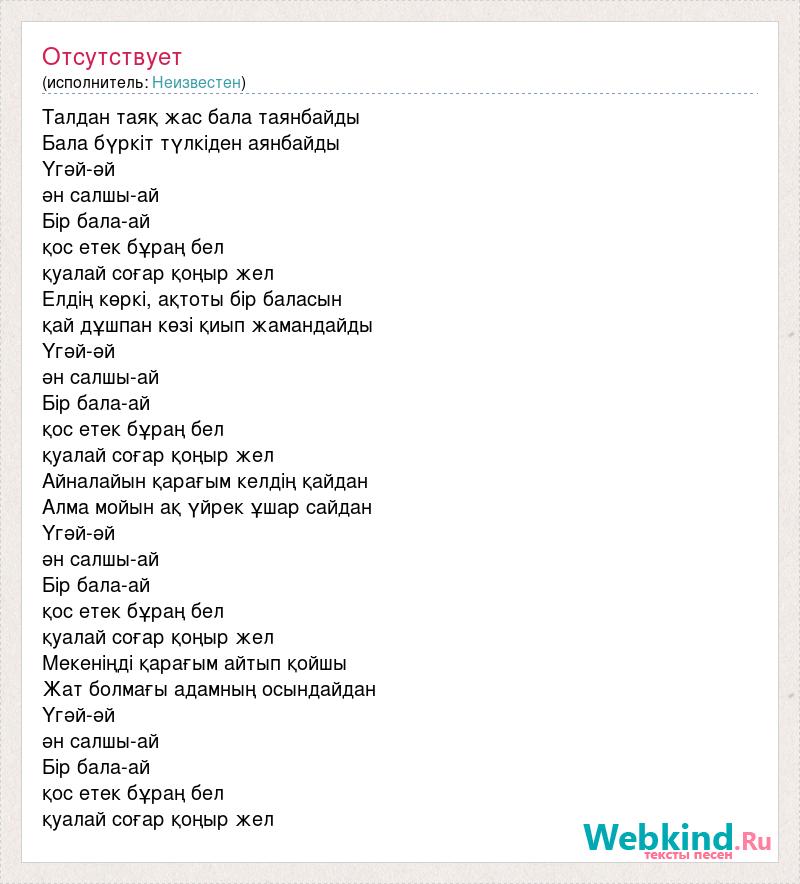 Отсутствует
(исполнитель: Неизвестен)

Талдан таяқ жас бала таянбайды
Бала бүркіт түлкіден аянбайды
Үгәй-әй
ән салшы-ай
Бір бала-ай
қос етек бұраң бел
қуалай соғар қоңыр жел
Елдің көркі, ақтоты бір баласын
қай дұшпан көзі қиып жамандайды
Үгәй-әй
ән салшы-ай
Бір бала-ай
қос етек бұраң бел
қуалай соғар қоңыр жел
Айналайын қарағым келдің қайдан
Алма мойын ақ үйрек ұшар сайдан
Үгәй-әй
ән салшы-ай
Бір бала-ай
қос етек бұраң бел
қуалай соғар қоңыр жел
Мекеніңді қарағым айтып қойшы
Жат болмағы адамның осындайдан
Үгәй-әй
ән салшы-ай
Бір бала-ай
қос етек бұраң бел
қуалай соғар қоңыр жел

Webkind.Ru
тексты песен